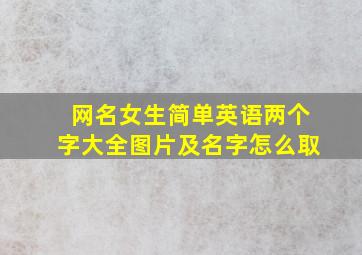 网名女生简单英语两个字大全图片及名字怎么取